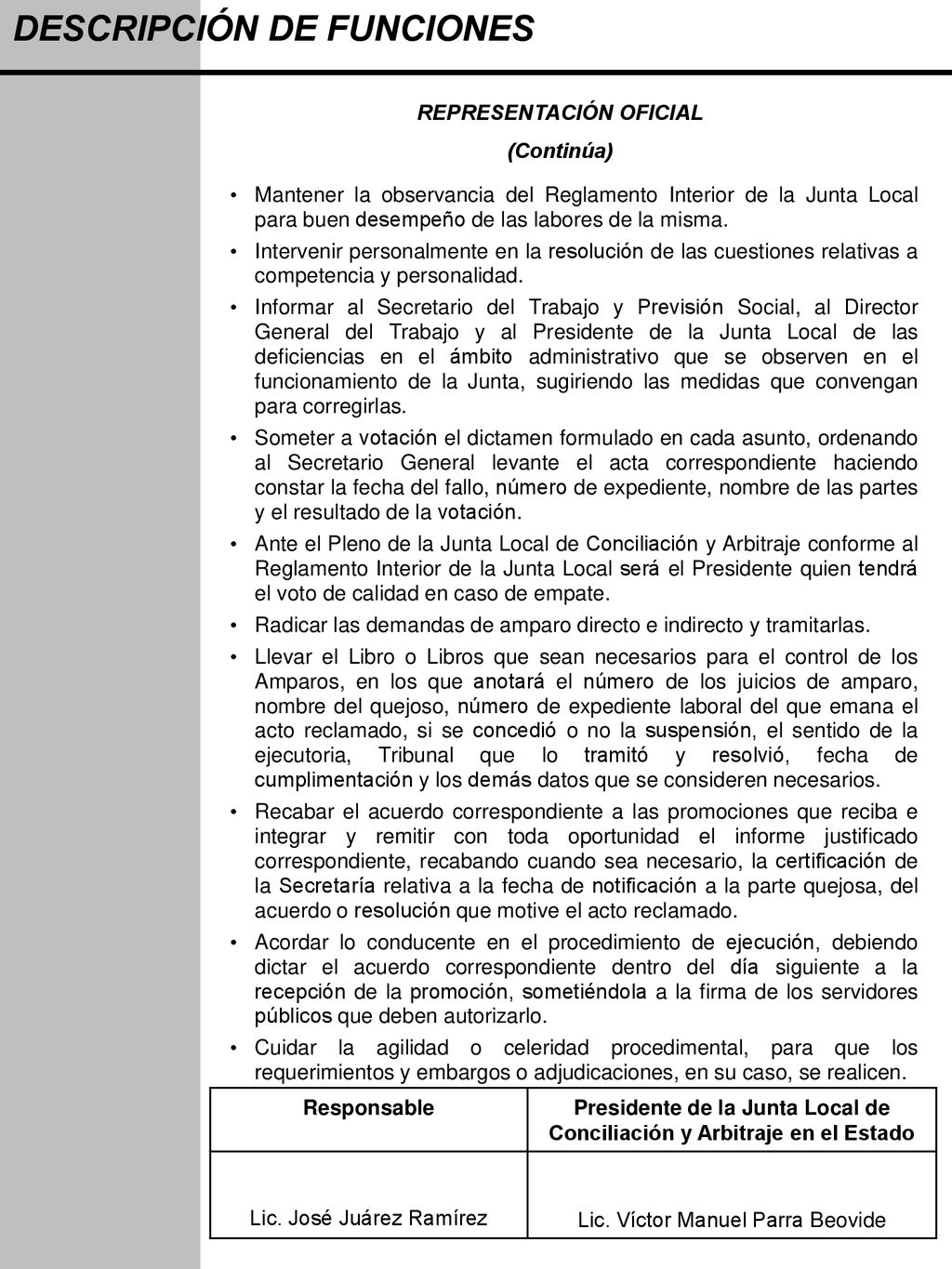 DESCRIPCIÓN DE FUNCIONES

REPRESENTACIÓN OFICIAL

(Continúa)

• Mantener la observancia del Reglamento Interior de la Junta Local para buen desempeño de las labores de la misma.

• Intervenir personalmente en la resolución de las cuestiones relativas a competencia y personalidad.

• Informar al Secretario del Trabajo y Previsión Social, al Director General del Trabajo y al Presidente de la Junta Local de las deficiencias en el ámbito administrativo que se observen en el funcionamiento de la Junta, sugiriendo las medidas que convengan para corregirlas.

• Someter a votación el dictamen formulado en cada asunto, ordenando al Secretario General levante el acta correspondiente haciendo constar la fecha del fallo, número de expediente, nombre de las partes y el resultado de la votación.

• Ante el Pleno de la Junta Local de Conciliación y Arbitraje conforme al Reglamento Interior de la Junta Local será el Presidente quien tendrá el voto de calidad en caso de empate.

• Radicar las demandas de amparo directo e indirecto y tramitarlas.

• Llevar el Libro o Libros que sean necesarios para el control de los Amparos, en los que anotará el número de los juicios de amparo, nombre del quejoso, número de expediente laboral del que emana el acto reclamado, si se concedió o no la suspensión, el sentido de la ejecutoria, Tribunal que lo tramitó y resolvió, fecha de cumplimentación y los demás datos que se consideren necesarios.

• Recabar el acuerdo correspondiente a las promociones que reciba e integrar y remitir con toda oportunidad el informe justificado correspondiente, recabando cuando sea necesario, la certificación de la Secretaría relativa a la fecha de notificación a la parte quejosa, del acuerdo o resolución que motive el acto reclamado.

• Acordar lo conducente en el procedimiento de ejecución, debiendo dictar el acuerdo correspondiente dentro del día siguiente a la recepción de la promoción, sometiéndola a la firma de los servidores públicos que deben autorizarlo.

• Cuidar la agilidad o celeridad procedimental, para que los requerimientos y embargos o adjudicaciones, en su caso, se realicen.

| Responsable | Presidente de la Junta Local de Conciliación y Arbitraje en el Estado |
|---|---|
| Lic. José Juárez Ramírez | Lic. Víctor Manuel Parra Beovide |